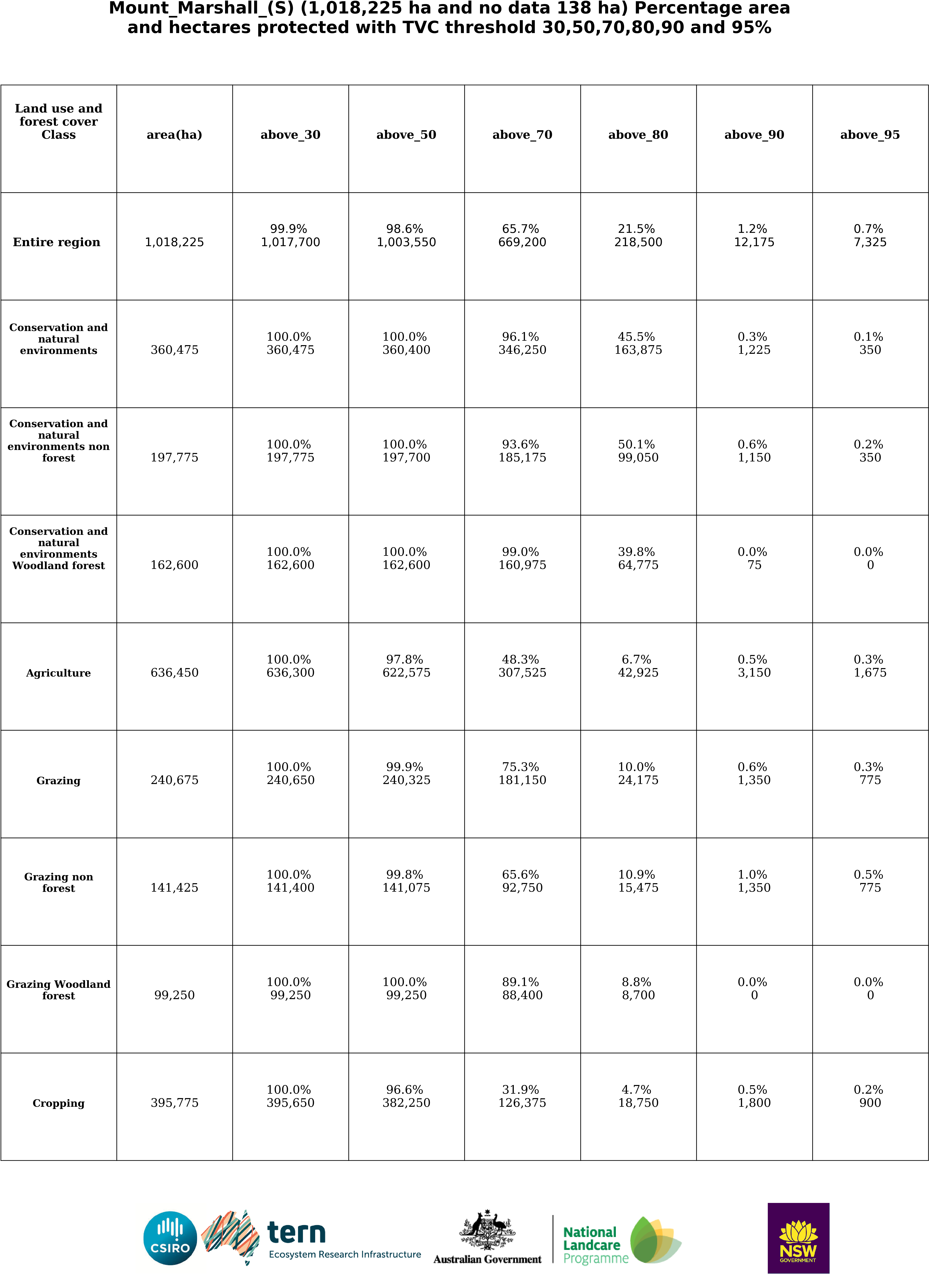 Mount_Marshall_(S) (1,018,225 ha and no data 138 ha) Percentage area and hectares protected with TVC threshold 30,50,70,80,90 and 95%

| Land use and forest cover Class | area(ha) | above_30 | above_50 | above_70 | above_80 | above_90 | above_95 |
|---|---|---|---|---|---|---|---|
| Entire region | 1,018,225 | 99.9% 1,017,700 | 98.6% 1,003,550 | 65.7% 669,200 | 21.5% 218,500 | 1.2% 12,175 | 0.7% 7,325 |
| Conservation and natural environments | 360,475 | 100.0% 360,475 | 100.0% 360,400 | 96.1% 346,250 | 45.5% 163,875 | 0.3% 1,225 | 0.1% 350 |
| Conservation and natural environments non forest | 197,775 | 100.0% 197,775 | 100.0% 197,700 | 93.6% 185,175 | 50.1% 99,050 | 0.6% 1,150 | 0.2% 350 |
| Conservation and natural environments Woodland forest | 162,600 | 100.0% 162,600 | 100.0% 162,600 | 99.0% 160,975 | 39.8% 64,775 | 0.0% 75 | 0.0% 0 |
| Agriculture | 636,450 | 100.0% 636,300 | 97.8% 622,575 | 48.3% 307,525 | 6.7% 42,925 | 0.5% 3,150 | 0.3% 1,675 |
| Grazing | 240,675 | 100.0% 240,650 | 99.9% 240,325 | 75.3% 181,150 | 10.0% 24,175 | 0.6% 1,350 | 0.3% 775 |
| Grazing non forest | 141,425 | 100.0% 141,400 | 99.8% 141,075 | 65.6% 92,750 | 10.9% 15,475 | 1.0% 1,350 | 0.5% 775 |
| Grazing Woodland forest | 99,250 | 100.0% 99,250 | 100.0% 99,250 | 89.1% 88,400 | 8.8% 8,700 | 0.0% 0 | 0.0% 0 |
| Cropping | 395,775 | 100.0% 395,650 | 96.6% 382,250 | 31.9% 126,375 | 4.7% 18,750 | 0.5% 1,800 | 0.2% 900 |

CSIRO
tern
Ecosystem Research Infrastructure
Australian Government
National Landcare Programme
NSW GOVERNMENT